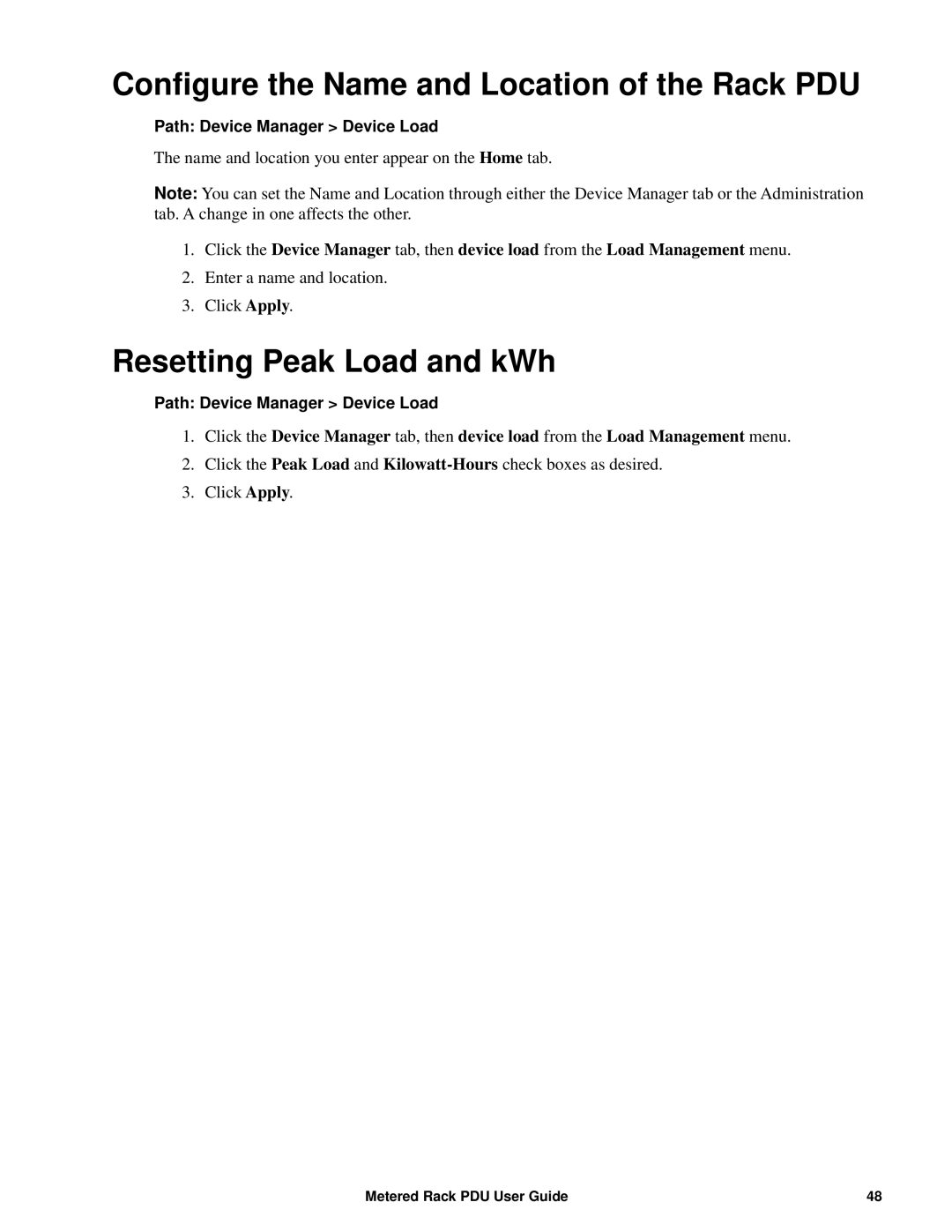 Configure the Name and Location of the Rack PDU

Path: Device Manager > Device Load

The name and location you enter appear on the Home tab.

Note: You can set the Name and Location through either the Device Manager tab or the Administration tab. A change in one affects the other.

1. Click the Device Manager tab, then device load from the Load Management menu.
2. Enter a name and location.
3. Click Apply.

Resetting Peak Load and kWh

Path: Device Manager > Device Load

1. Click the Device Manager tab, then device load from the Load Management menu.
2. Click the Peak Load and Kilowatt-Hours check boxes as desired.
3. Click Apply.

Metered Rack PDU User Guide

48